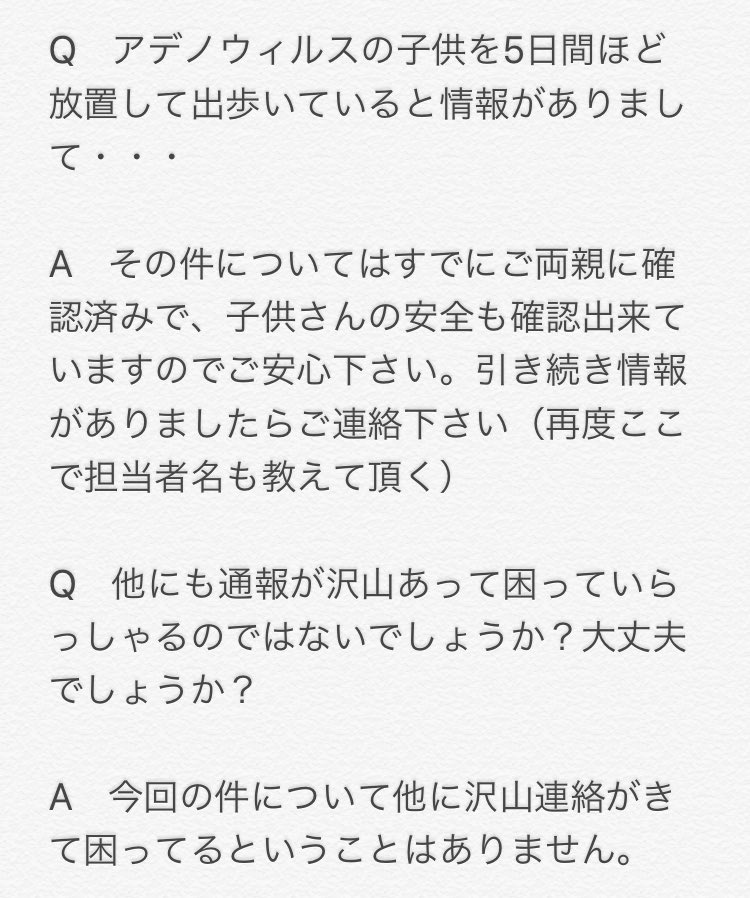 Q　アデノウィルスの子供を5日間ほど放置して出歩いていると情報がありまして・・・

A　その件についてはすでにご両親に確認済みで、子供さんの安全も確認出来ていますのでご安心下さい。引き続き情報がありましたらご連絡下さい（再度ここで担当者名も教えて頂く）

Q　他にも通報が沢山あって困っていらっしゃるのではないでしょうか？大丈夫でしょうか？

A　今回の件について他に沢山連絡がきて困ってるということはありません。